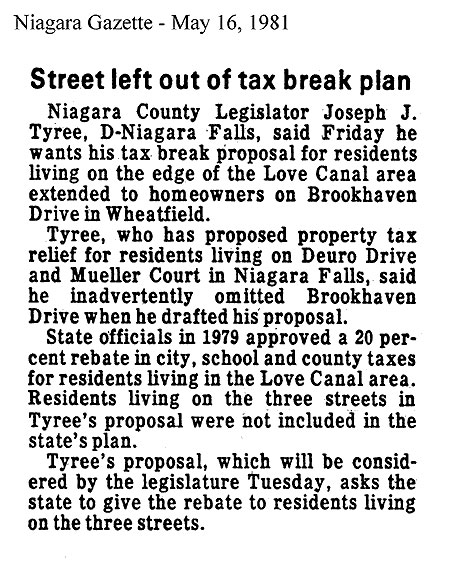 Niagara Gazette - May 16, 1981

Street left out of tax break plan

Niagara County Legislator Joseph J. Tyree, D-Niagara Falls, said Friday he wants his tax break proposal for residents living on the edge of the Love Canal area extended to homeowners on Brookhaven Drive in Wheatfield.

Tyree, who has proposed property tax relief for residents living on Deuro Drive and Mueller Court in Niagara Falls, said he inadvertently omitted Brookhaven Drive when he drafted his proposal.

State officials in 1979 approved a 20 percent rebate in city, school and county taxes for residents living in the Love Canal area. Residents living on the three streets in Tyree's proposal were not included in the state's plan.

Tyree's proposal, which will be considered by the legislature Tuesday, asks the state to give the rebate to residents living on the three streets.